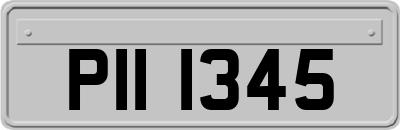 PII 1345